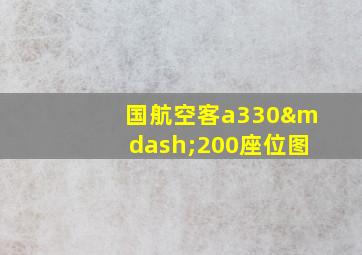 国航空客a330&mdash;200座位图